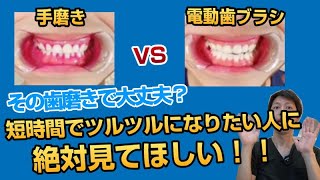 手磨き

VS

電動歯ブラシ

その歯磨きで大丈夫?

短時間でツルツルになりたい人に

絶対見てほしい！！